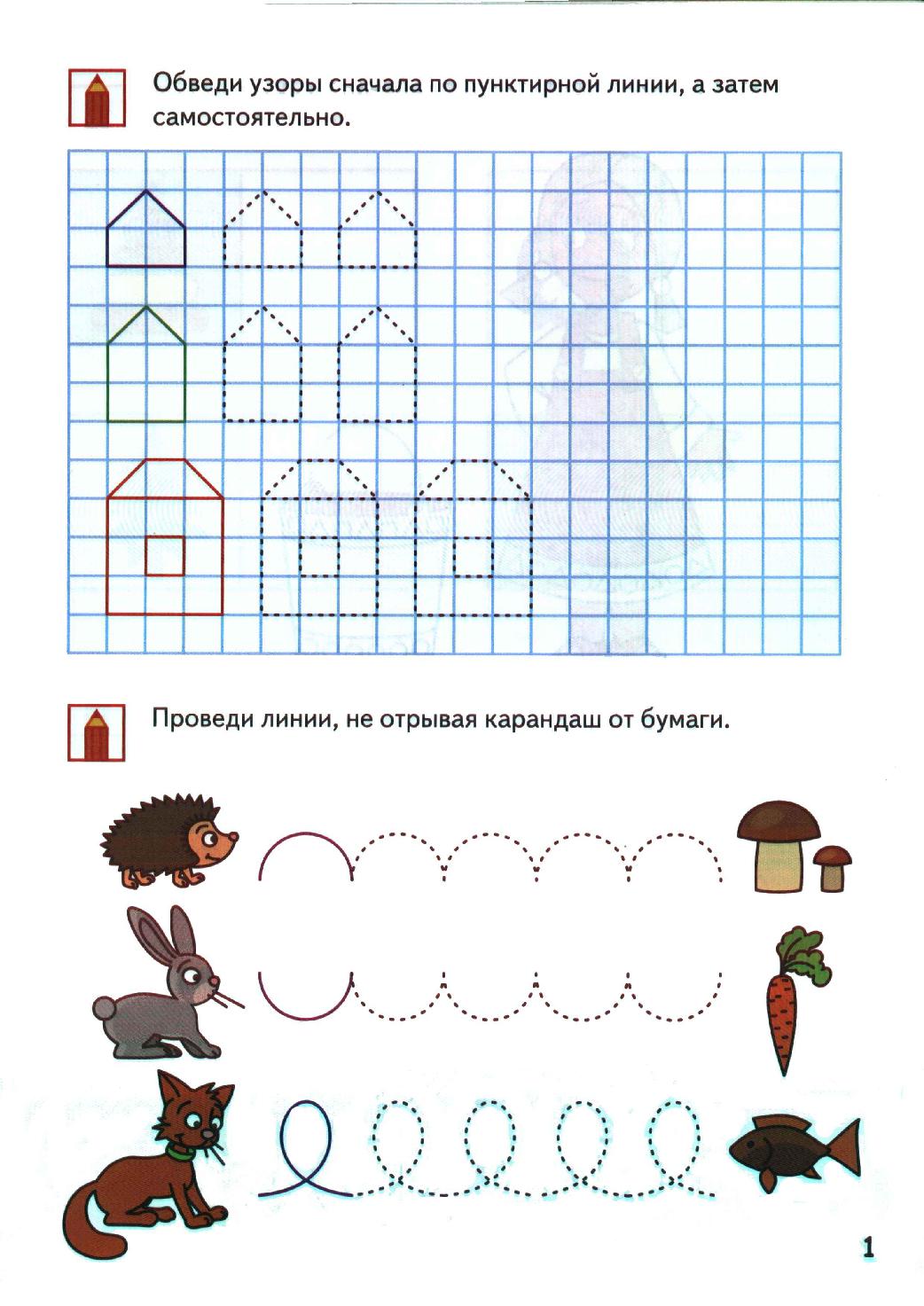 Обведи узоры сначала по пунктирной линии, а затем самостоятельно.

Проведи линии, не отрывая карандаш от бумаги.

1